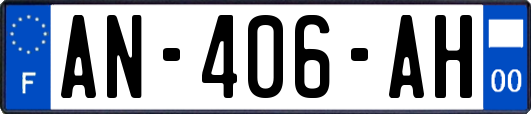 F
AN-406-AH
00